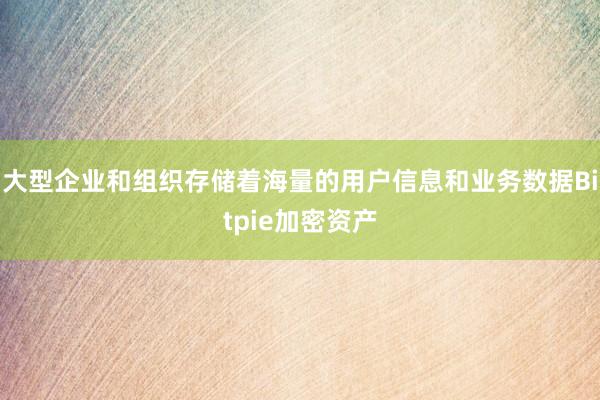 大型企业和组织存储着海量的用户信息和业务数据Bitpie加密资产